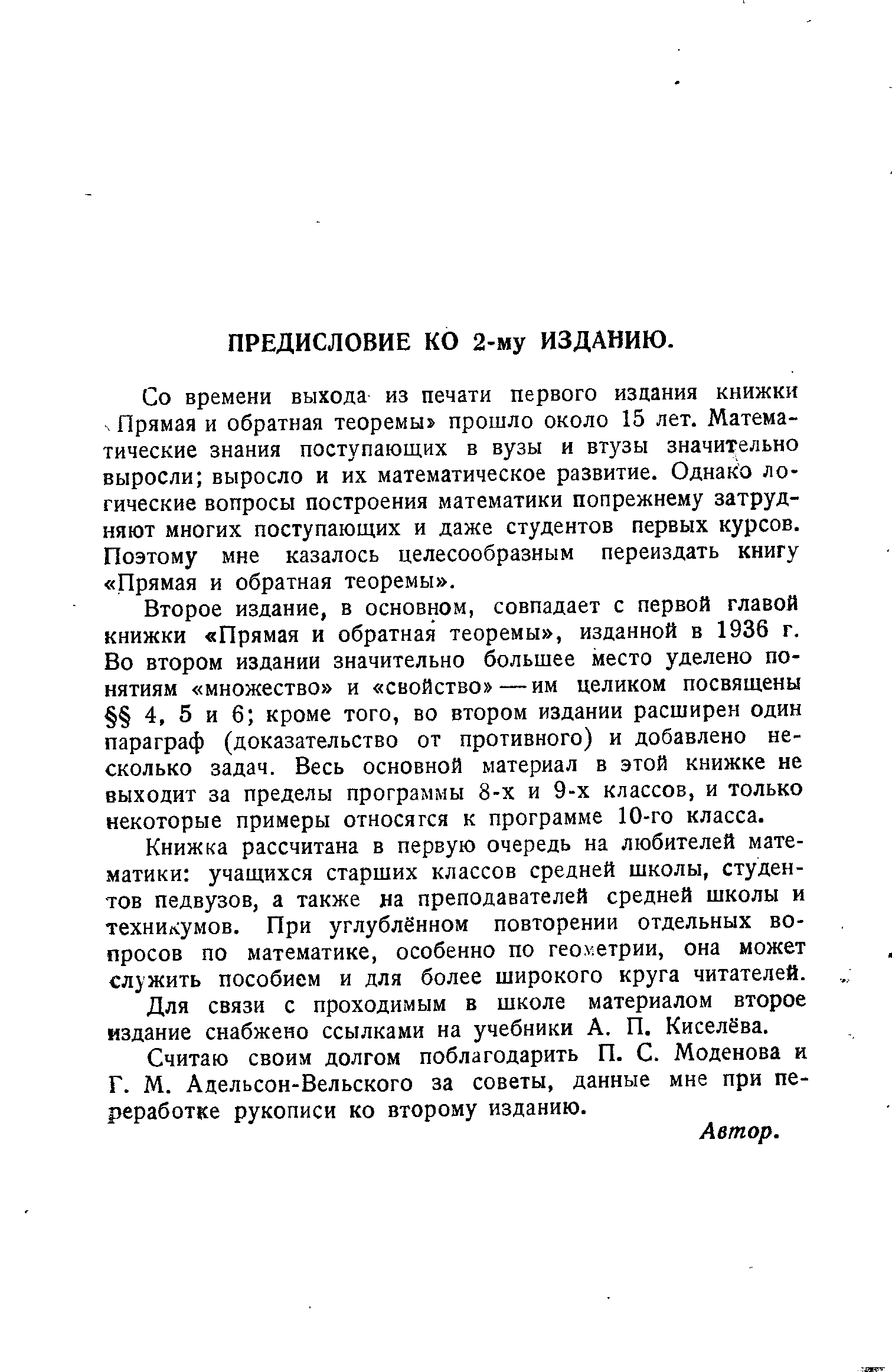 ПРЕДИСЛОВИЕ КО 2-му ИЗДАНИЮ.

Со времени выхода из печати первого издания книжки «Прямая и обратная теоремы» прошло около 15 лет. Математические знания поступающих в вузы и втузы значительно выросли; выросло и их математическое развитие. Однако логические вопросы построения математики попрежнему затрудняют многих поступающих и даже студентов первых курсов. Поэтому мне казалось целесообразным переиздать книгу «Прямая и обратная теоремы».

Второе издание, в основном, совпадает с первой главой книжки «Прямая и обратная теоремы», изданной в 1936 г. Во втором издании значительно большее место уделено понятиям «множество» и «свойство» — им целиком посвящены §§ 4, 5 и 6; кроме того, во втором издании расширен один параграф (доказательство от противного) и добавлено несколько задач. Весь основной материал в этой книжке не выходит за пределы программы 8-х и 9-х классов, и только некоторые примеры относятся к программе 10-го класса.

Книжка рассчитана в первую очередь на любителей математики: учащихся старших классов средней школы, студентов педвузов, а также на преподавателей средней школы и техникумов. При углублённом повторении отдельных вопросов по математике, особенно по геометрии, она может служить пособием и для более широкого круга читателей.

Для связи с проходимым в школе материалом второе издание снабжено ссылками на учебники А. П. Киселёва.

Считаю своим долгом поблагодарить П. С. Моденова и Г. М. Адельсон-Вельского за советы, данные мне при переработке рукописи ко второму изданию.

Автор.